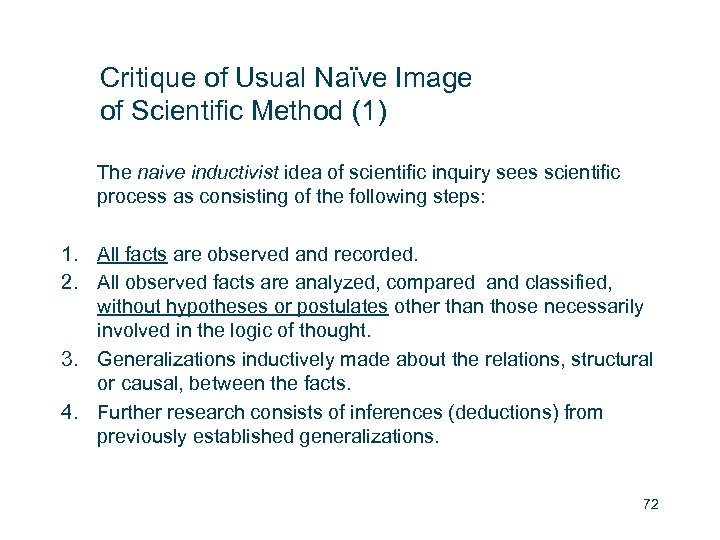 Critique of Usual Naïve Image of Scientific Method (1)

The naive inductivist idea of scientific inquiry sees scientific process as consisting of the following steps:

1. All facts are observed and recorded.
2. All observed facts are analyzed, compared and classified, without hypotheses or postulates other than those necessarily involved in the logic of thought.
3. Generalizations inductively made about the relations, structural or causal, between the facts.
4. Further research consists of inferences (deductions) from previously established generalizations.

72